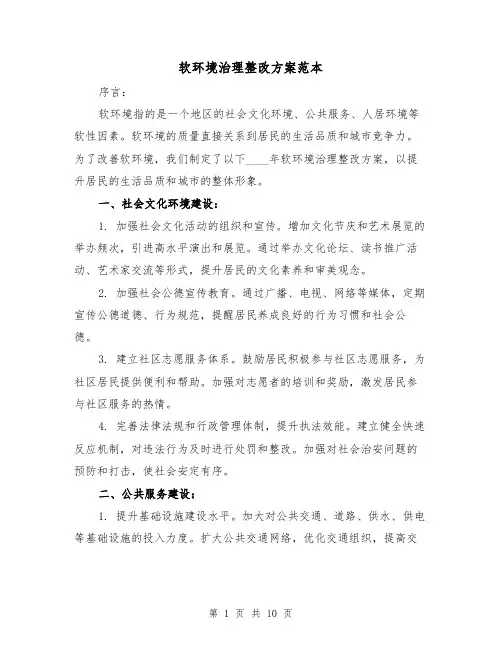 软环境治理整改方案范本

序言：

软环境指的是一个地区的社会文化环境、公共服务、人居环境等软性因素。软环境的质量直接关系到居民的生活品质和城市竞争力。为了改善软环境，我们制定了以下____年软环境治理整改方案，以提升居民的生活品质和城市的整体形象。

一、社会文化环境建设：

1. 加强社会文化活动的组织和宣传。增加文化节庆和艺术展览的举办频次，引进高水平演出和展览。通过举办文化论坛、读书推广活动、艺术家交流等形式，提升居民的文化素养和审美观念。

2. 加强社会公德宣传教育。通过广播、电视、网络等媒体，定期宣传公德道德、行为规范，提醒居民养成良好的行为习惯和社会公德。

3. 建立社区志愿服务体系。鼓励居民积极参与社区志愿服务，为社区居民提供便利和帮助。加强对志愿者的培训和奖励，激发居民参与社区服务的热情。

4. 完善法律法规和行政管理体制，提升执法效能。建立健全快速反应机制，对违法行为及时进行处罚和整改。加强对社会治安问题的预防和打击，使社会安定有序。

二、公共服务建设：

1. 提升基础设施建设水平。加大对公共交通、道路、供水、供电等基础设施的投入力度。扩大公共交通网络，优化交通组织，提高交

第 1 页 共 10 页